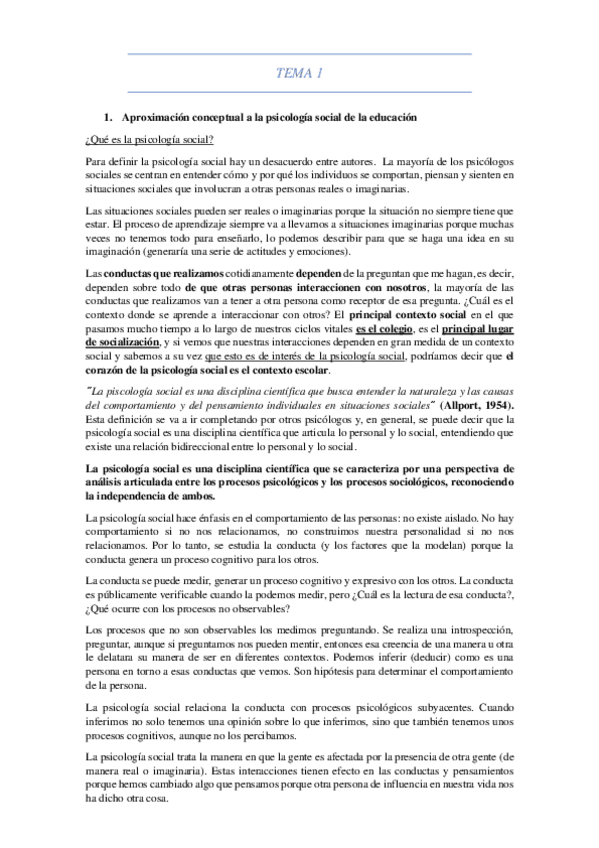 TEMA 1

1. Aproximación conceptual a la psicología social de la educación

¿Qué es la psicología social?

Para definir la psicología social hay un desacuerdo entre autores. La mayoría de los psicólogos sociales se centran en entender cómo y por qué los individuos se comportan, piensan y sienten en situaciones sociales que involucran a otras personas reales o imaginarias.

Las situaciones sociales pueden ser reales o imaginarias porque la situación no siempre tiene que estar. El proceso de aprendizaje siempre va a llevarnos a situaciones imaginarias porque muchas veces no tenemos todo para enseñarlo, lo podemos describir para que se haga una idea en su imaginación (generaría una serie de actitudes y emociones).

Las conductas que realizamos cotidianamente dependen de la preguntan que me hagan, es decir, dependen sobre todo de que otras personas interaccionen con nosotros, la mayoría de las conductas que realizamos van a tener a otra persona como receptor de esa pregunta. ¿Cuál es el contexto donde se aprende a interaccionar con otros? El principal contexto social en el que pasamos mucho tiempo a lo largo de nuestros ciclos vitales es el colegio, es el principal lugar de socialización, y si vemos que nuestras interacciones dependen en gran medida de un contexto social y sabemos a su vez que esto es de interés de la psicología social, podríamos decir que el corazón de la psicología social es el contexto escolar.

"La psicología social es una disciplina científica que busca entender la naturaleza y las causas del comportamiento y del pensamiento individuales en situaciones sociales" (Allport, 1954). Esta definición se va a ir completando por otros psicólogos y, en general, se puede decir que la psicología social es una disciplina científica que articula lo personal y lo social, entendiendo que existe una relación bidireccional entre lo personal y lo social.

La psicología social es una disciplina científica que se caracteriza por una perspectiva de análisis articulada entre los procesos psicológicos y los procesos sociológicos, reconociendo la independencia de ambos.

La psicología social hace énfasis en el comportamiento de las personas: no existe aislado. No hay comportamiento si no nos relacionamos, no construimos nuestra personalidad si no nos relacionamos. Por lo tanto, se estudia la conducta (y los factores que la modelan) porque la conducta genera un proceso cognitivo para los otros.

La conducta se puede medir, generar un proceso cognitivo y expresivo con los otros. La conducta es públicamente verificable cuando la podemos medir, pero ¿Cuál es la lectura de esa conducta?, ¿Qué ocurre con los procesos no observables?

Los procesos que no son observables los medimos preguntando. Se realiza una introspección, preguntar, aunque si preguntamos nos pueden mentir, entonces esa creencia de una manera u otra le delatara su manera de ser en diferentes contextos. Podemos inferir (deducir) como es una persona en torno a esas conductas que vemos. Son hipótesis para determinar el comportamiento de la persona.

La psicología social relaciona la conducta con procesos psicológicos subyacentes. Cuando inferimos no solo tenemos una opinión sobre lo que inferimos, sino que también tenemos unos procesos cognitivos, aunque no los percibamos.

La psicología social trata la manera en que la gente es afectada por la presencia de otra gente (de manera real o imaginaria). Estas interacciones tienen efecto en las conductas y pensamientos porque hemos cambiado algo que pensamos porque otra persona de influencia en nuestra vida nos ha dicho otra cosa.